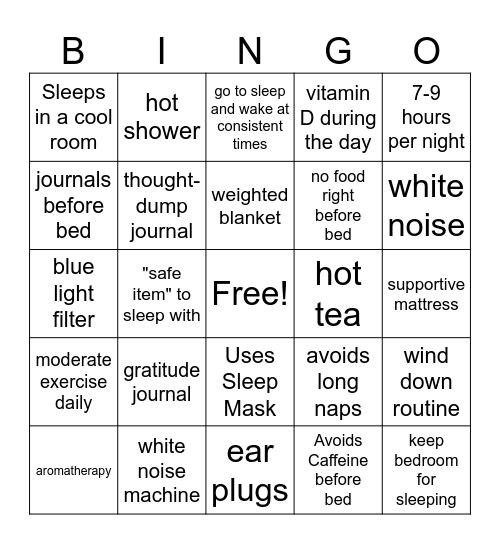 | B | I | N | G | O |
|---|---|---|---|---|
| Sleeps in a cool room | hot shower | go to sleep and wake at consistent times | vitamin D during the day | 7-9 hours per night |
| journals before bed | thought-dump journal | weighted blanket | no food right before bed | white noise |
| blue light filter | "safe item" to sleep with | Free! | hot tea | supportive mattress |
| moderate exercise daily | gratitude journal | Uses Sleep Mask | avoids long naps | wind down routine |
| aromatherapy | white noise machine | ear plugs | Avoids Caffeine before bed | keep bedroom for sleeping |